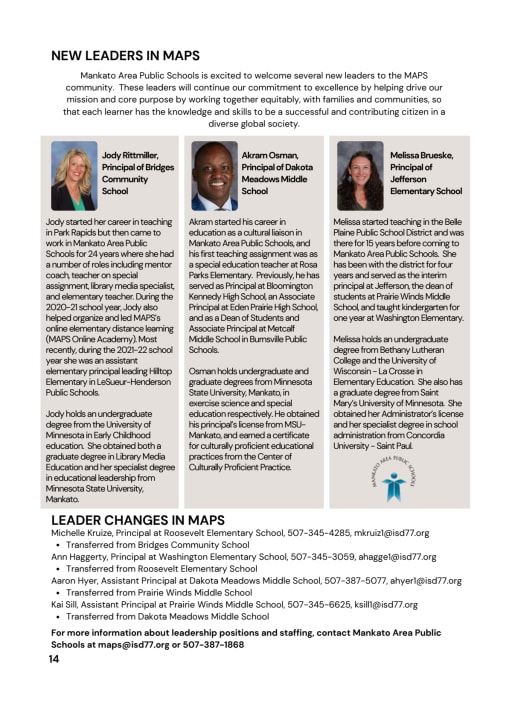 NEW LEADERS IN MAPS

Mankato Area Public Schools is excited to welcome several new leaders to the MAPS community. These leaders will continue our commitment to excellence by helping drive our mission and core purpose by working together equitably, with families and communities, so that each learner has the knowledge and skills to be a successful and contributing citizen in a diverse global society.

Jody Rittmiller, Principal of Bridges Community School

Jody started her career in teaching in Park Rapids but then came to work in Mankato Area Public Schools for 24 years where she had a number of roles including mentor coach, teacher on special assignment, library media specialist, and elementary teacher. During the 2020-21 school year, Jody also helped organize and led MAPS's online elementary distance learning (MAPS Online Academy). Most recently, during the 2021-22 school year she was an assistant elementary principal leading Hilltop Elementary in LeSueur-Henderson Public Schools.

Jody holds an undergraduate degree from the University of Minnesota in Early Childhood education. She obtained both a graduate degree in Library Media Education and her specialist degree in educational leadership from Minnesota State University, Mankato.

Akram Osman, Principal of Dakota Meadows Middle School

Akram started his career in education as a cultural liaison in Mankato Area Public Schools, and his first teaching assignment was as a special education teacher at Rosa Parks Elementary. Previously, he has served as Principal at Bloomington Kennedy High School, an Associate Principal at Eden Prairie High School, and as a Dean of Students and Associate Principal at Metcalf Middle School in Burnsville Public Schools.

Osman holds undergraduate and graduate degrees from Minnesota State University, Mankato, in exercise science and special education respectively. He obtained his principal's license from MSU-Mankato, and earned a certificate for culturally proficient educational practices from the Center of Culturally Proficient Practice.

Melissa Brueske, Principal of Jefferson Elementary School

Melissa started teaching in the Belle Plaine Public School District and was there for 15 years before coming to Mankato Area Public Schools. She has been with the district for four years and served as the interim principal at Jefferson, the dean of students at Prairie Winds Middle School, and taught kindergarten for one year at Washington Elementary.

Melissa holds an undergraduate degree from Bethany Lutheran College and the University of Wisconsin - La Crosse in Elementary Education. She also has a graduate degree from Saint Mary's University of Minnesota. She obtained her Administrator's license and her specialist degree in school administration from Concordia University - Saint Paul.

MANKATO AREA PUBLIC SCHOOLS

LEADER CHANGES IN MAPS

Michelle Kruize, Principal at Roosevelt Elementary School, 507-345-4285, mkruiz1@isd77.org
• Transferred from Bridges Community School
Ann Haggerty, Principal at Washington Elementary School, 507-345-3059, ahagge1@isd77.org
• Transferred from Roosevelt Elementary School
Aaron Hyer, Assistant Principal at Dakota Meadows Middle School, 507-387-5077, ahyer1@isd77.org
• Transferred from Prairie Winds Middle School
Kai Sill, Assistant Principal at Prairie Winds Middle School, 507-345-6625, ksill1@isd77.org
• Transferred from Dakota Meadows Middle School

For more information about leadership positions and staffing, contact Mankato Area Public Schools at maps@isd77.org or 507-387-1868

14